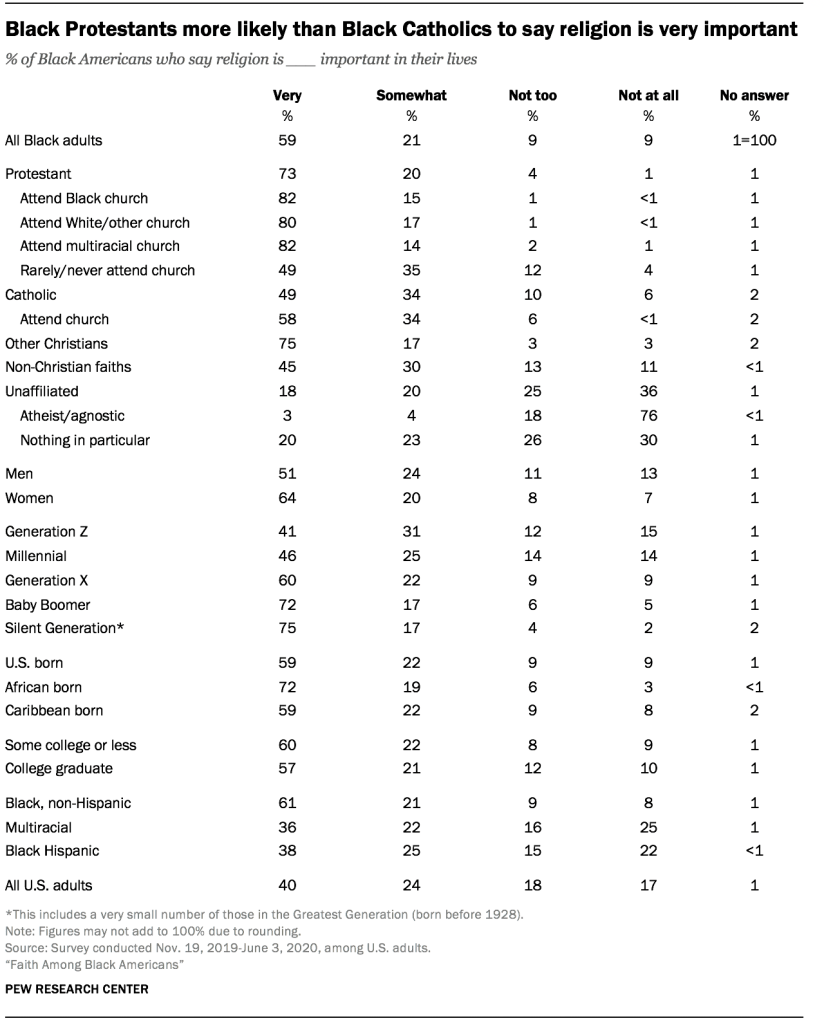 Black Protestants more likely than Black Catholics to say religion is very important

% of Black Americans who say religion is ____ important in their lives

| | Very | Somewhat | Not too | Not at all | No answer |
|---|---|---|---|---|---|
| | % | % | % | % | % |
| All Black adults | 59 | 21 | 9 | 9 | 1=100 |
| Protestant | 73 | 20 | 4 | 1 | 1 |
| Attend Black church | 82 | 15 | 1 | <1 | 1 |
| Attend White/other church | 80 | 17 | 1 | <1 | 1 |
| Attend multiracial church | 82 | 14 | 2 | 1 | 1 |
| Rarely/never attend church | 49 | 35 | 12 | 4 | 1 |
| Catholic | 49 | 34 | 10 | 6 | 2 |
| Attend church | 58 | 34 | 6 | <1 | 2 |
| Other Christians | 75 | 17 | 3 | 3 | 2 |
| Non-Christian faiths | 45 | 30 | 13 | 11 | <1 |
| Unaffiliated | 18 | 20 | 25 | 36 | 1 |
| Atheist/agnostic | 3 | 4 | 18 | 76 | <1 |
| Nothing in particular | 20 | 23 | 26 | 30 | 1 |
| Men | 51 | 24 | 11 | 13 | 1 |
| Women | 64 | 20 | 8 | 7 | 1 |
| Generation Z | 41 | 31 | 12 | 15 | 1 |
| Millennial | 46 | 25 | 14 | 14 | 1 |
| Generation X | 60 | 22 | 9 | 9 | 1 |
| Baby Boomer | 72 | 17 | 6 | 5 | 1 |
| Silent Generation* | 75 | 17 | 4 | 2 | 2 |
| U.S. born | 59 | 22 | 9 | 9 | 1 |
| African born | 72 | 19 | 6 | 3 | <1 |
| Caribbean born | 59 | 22 | 9 | 8 | 2 |
| Some college or less | 60 | 22 | 8 | 9 | 1 |
| College graduate | 57 | 21 | 12 | 10 | 1 |
| Black, non-Hispanic | 61 | 21 | 9 | 8 | 1 |
| Multiracial | 36 | 22 | 16 | 25 | 1 |
| Black Hispanic | 38 | 25 | 15 | 22 | <1 |
| All U.S. adults | 40 | 24 | 18 | 17 | 1 |

*This includes a very small number of those in the Greatest Generation (born before 1928).
Note: Figures may not add to 100% due to rounding.
Source: Survey conducted Nov. 19, 2019-June 3, 2020, among U.S. adults.
"Faith Among Black Americans"

PEW RESEARCH CENTER